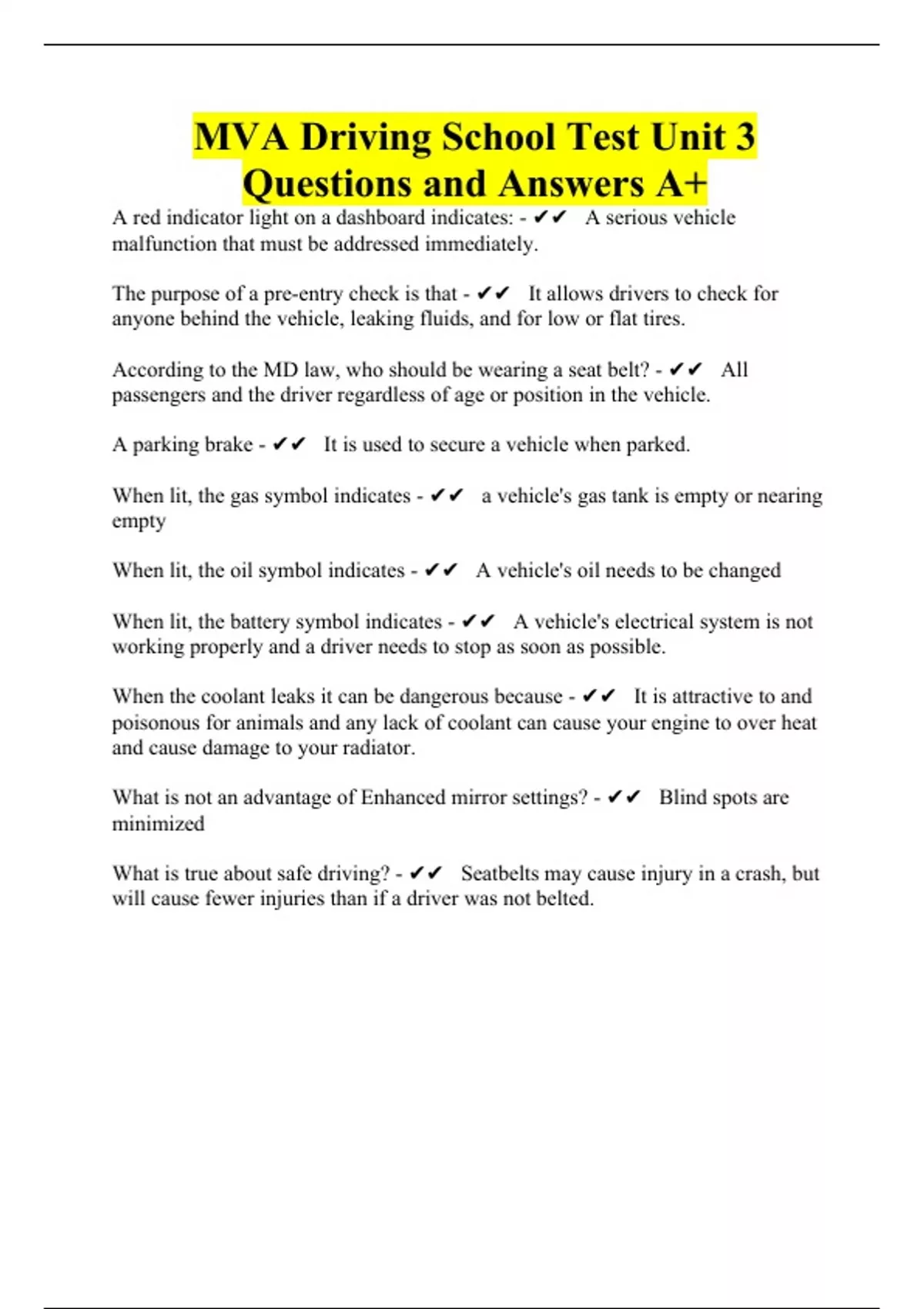 MVA Driving School Test Unit 3 Questions and Answers A+

A red indicator light on a dashboard indicates: - ✔✔ A serious vehicle malfunction that must be addressed immediately.

The purpose of a pre-entry check is that - ✔✔ It allows drivers to check for anyone behind the vehicle, leaking fluids, and for low or flat tires.

According to the MD law, who should be wearing a seat belt? - ✔✔ All passengers and the driver regardless of age or position in the vehicle.

A parking brake - ✔✔ It is used to secure a vehicle when parked.

When lit, the gas symbol indicates - ✔✔ a vehicle's gas tank is empty or nearing empty

When lit, the oil symbol indicates - ✔✔ A vehicle's oil needs to be changed

When lit, the battery symbol indicates - ✔✔ A vehicle's electrical system is not working properly and a driver needs to stop as soon as possible.

When the coolant leaks it can be dangerous because - ✔✔ It is attractive to and poisonous for animals and any lack of coolant can cause your engine to over heat and cause damage to your radiator.

What is not an advantage of Enhanced mirror settings? - ✔✔ Blind spots are minimized

What is true about safe driving? - ✔✔ Seatbelts may cause injury in a crash, but will cause fewer injuries than if a driver was not belted.